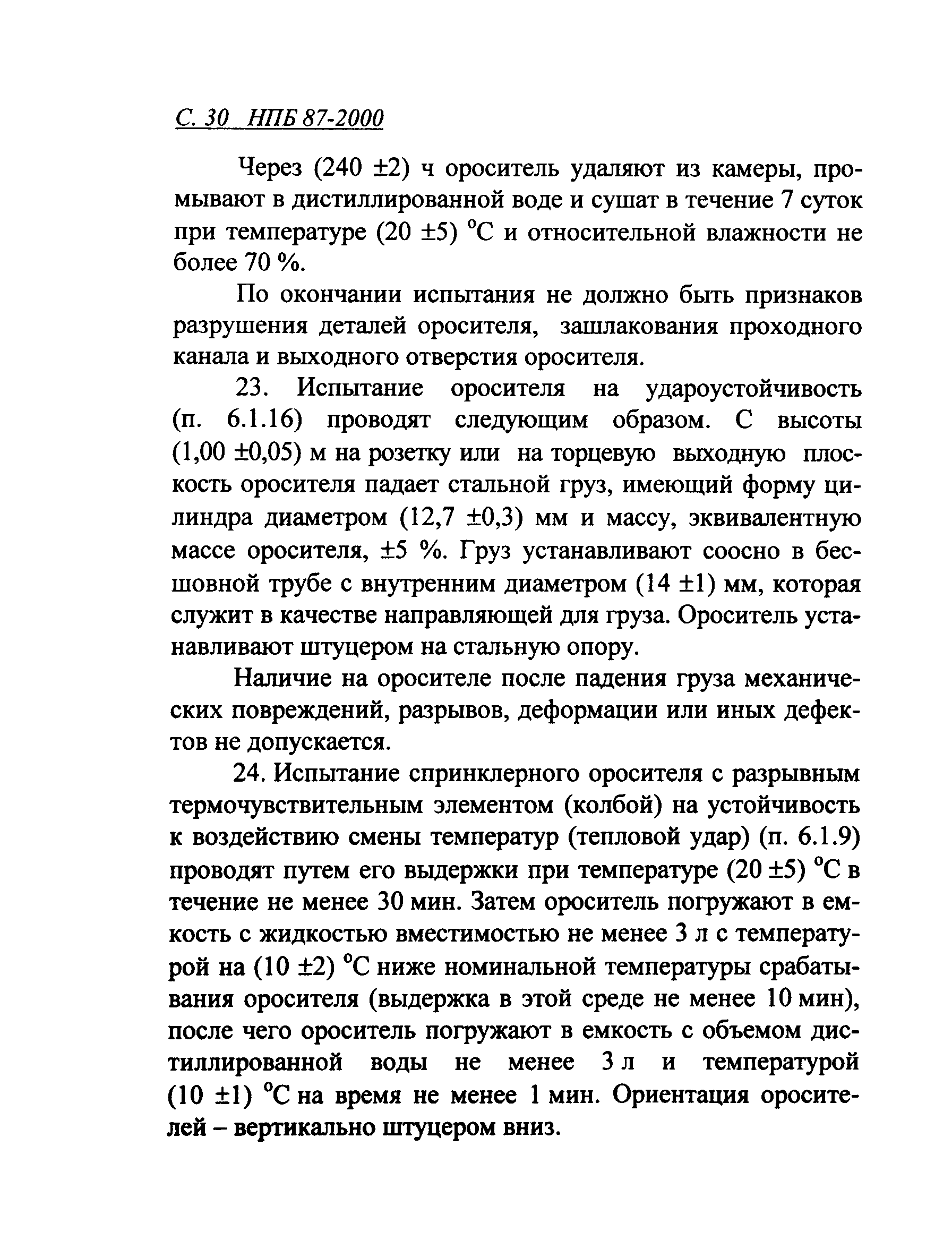 С. 30 НПБ 87-2000

Через (240 ±2) ч ороситель удаляют из камеры, промывают в дистиллированной воде и сушат в течение 7 суток при температуре (20 ±5) °С и относительной влажности не более 70 %.

По окончании испытания не должно быть признаков разрушения деталей оросителя, зашлакования проходного канала и выходного отверстия оросителя.

23. Испытание оросителя на удароустойчивость (п. 6.1.16) проводят следующим образом. С высоты (1,00 ±0,05) м на розетку или на торцевую выходную плоскость оросителя падает стальной груз, имеющий форму цилиндра диаметром (12,7 ±0,3) мм и массу, эквивалентную массе оросителя, ±5 %. Груз устанавливают соосно в бесшовной трубе с внутренним диаметром (14 ±1) мм, которая служит в качестве направляющей для груза. Ороситель устанавливают штуцером на стальную опору.

Наличие на оросителе после падения груза механических повреждений, разрывов, деформации или иных дефектов не допускается.

24. Испытание спринклерного оросителя с разрывным термочувствительным элементом (колбой) на устойчивость к воздействию смены температур (тепловой удар) (п. 6.1.9) проводят путем его выдержки при температуре (20 ±5) °С в течение не менее 30 мин. Затем ороситель погружают в емкость с жидкостью вместимостью не менее 3 л с температурой на (10 ±2) °С ниже номинальной температуры срабатывания оросителя (выдержка в этой среде не менее 10 мин), после чего ороситель погружают в емкость с объемом дистиллированной воды не менее 3 л и температурой (10 ±1) °С на время не менее 1 мин. Ориентация оросителей – вертикально штуцером вниз.